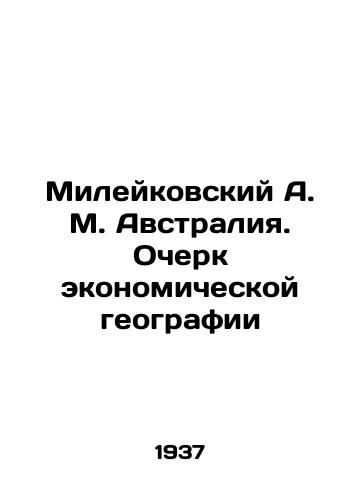 Милейковский А. М. Австралия. Очерк экономической географии

1937